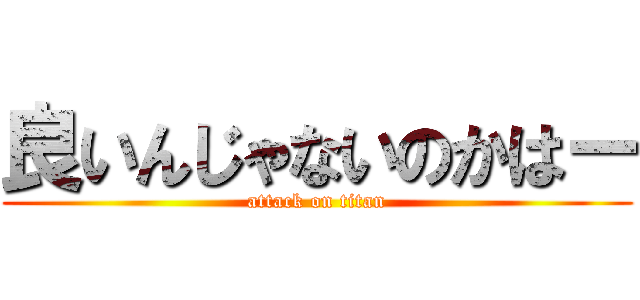 良いんじゃないのかはー
attack on titan